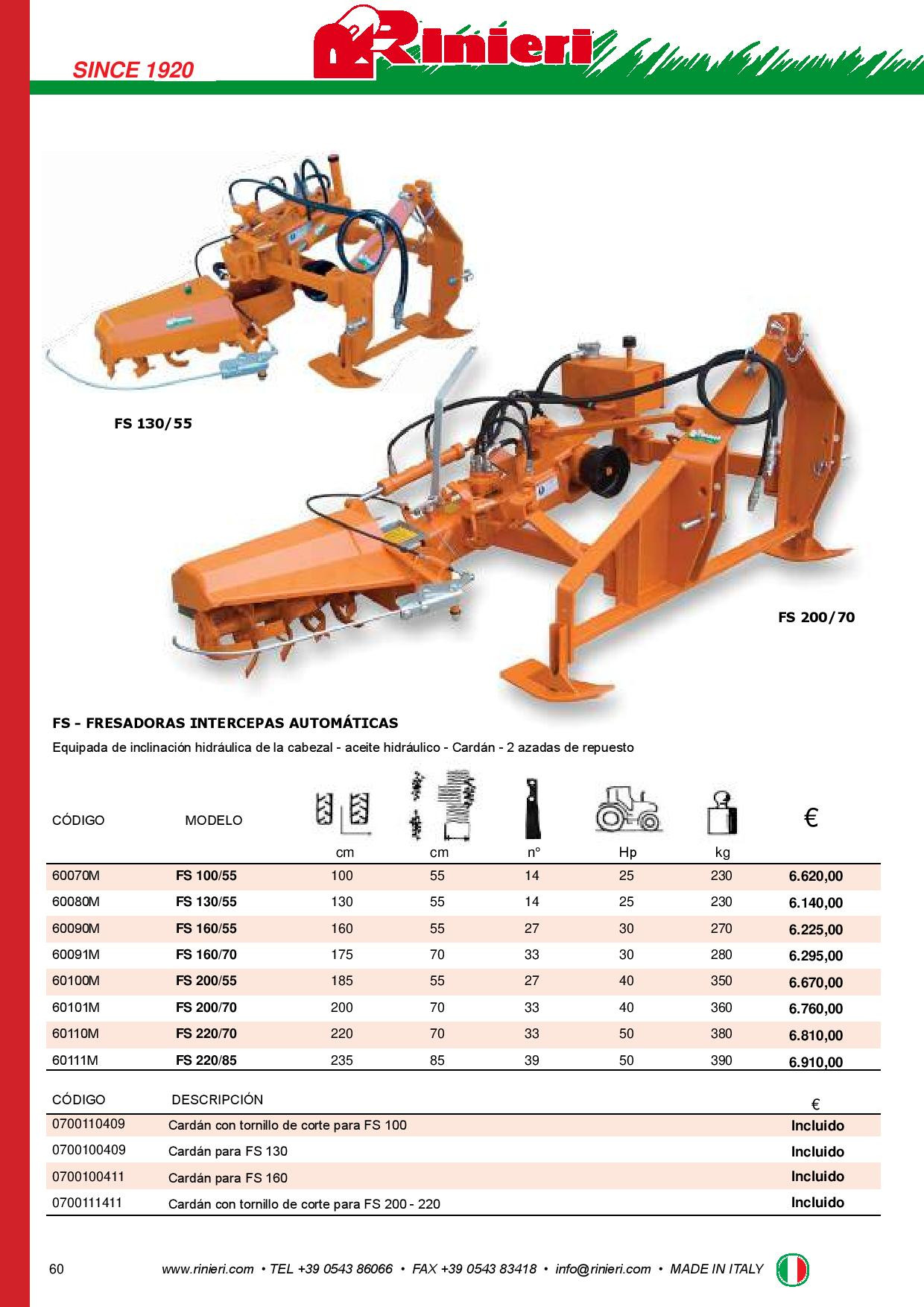 SINCE 1920

Rinieri

FS 130/55

FS 200/70

FS - FRESADORAS INTERCEPAS AUTOMÁTICAS

Equipada de inclinación hidráulica de la cabezal - aceite hidráulico - Cardán - 2 azadas de repuesto

| CÓDIGO | MODELO | cm | cm | n° | Hp | kg | € |
|---|---|---|---|---|---|---|---|
| 60070M | FS 100/55 | 100 | 55 | 14 | 25 | 230 | 6.620,00 |
| 60080M | FS 130/55 | 130 | 55 | 14 | 25 | 230 | 6.140,00 |
| 60090M | FS 160/55 | 160 | 55 | 27 | 30 | 270 | 6.225,00 |
| 60091M | FS 160/70 | 175 | 70 | 33 | 30 | 280 | 6.295,00 |
| 60100M | FS 200/55 | 185 | 55 | 27 | 40 | 350 | 6.670,00 |
| 60101M | FS 200/70 | 200 | 70 | 33 | 40 | 360 | 6.760,00 |
| 60110M | FS 220/70 | 220 | 70 | 33 | 50 | 380 | 6.810,00 |
| 60111M | FS 220/85 | 235 | 85 | 39 | 50 | 390 | 6.910,00 |

| CÓDIGO | DESCRIPCIÓN | € |
|---|---|---|
| 0700110409 | Cardán con tornillo de corte para FS 100 | Incluido |
| 0700100409 | Cardán para FS 130 | Incluido |
| 0700100411 | Cardán para FS 160 | Incluido |
| 0700111411 | Cardán con tornillo de corte para FS 200 - 220 | Incluido |

60 www.rinieri.com • TEL +39 0543 86066 • FAX +39 0543 83418 • info@rinieri.com • MADE IN ITALY